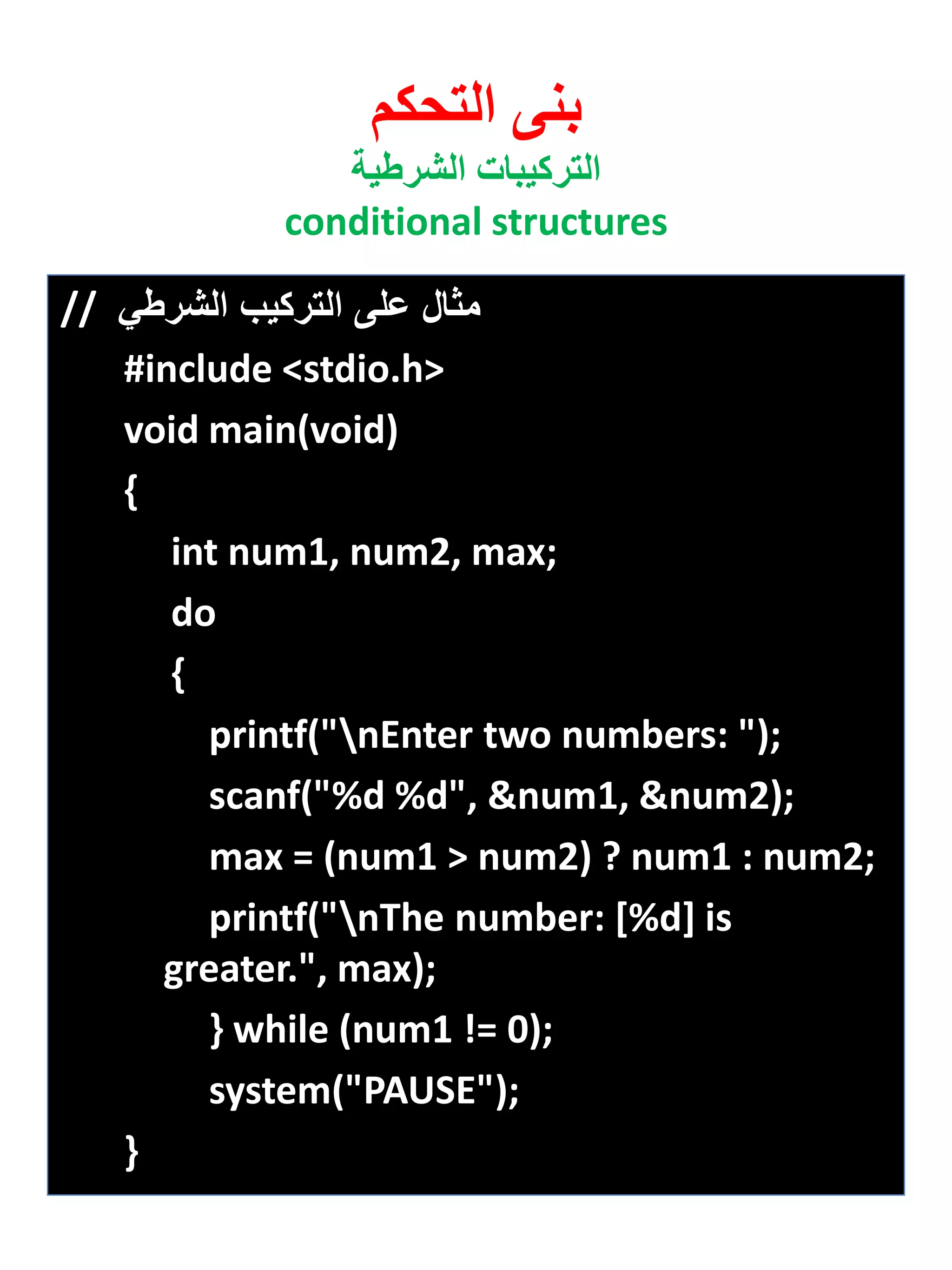 بنى التحكم
التركيبات الشرطية
conditional structures

// مثال على التركيب الشرطي
#include <stdio.h>
void main(void)
{
int num1, num2, max;
do
{
printf("\nEnter two numbers: ");
scanf("%d %d", &num1, &num2);
max = (num1 > num2) ? num1 : num2;
printf("\nThe number: [%d] is greater.", max);
} while (num1 != 0);
system("PAUSE");
}